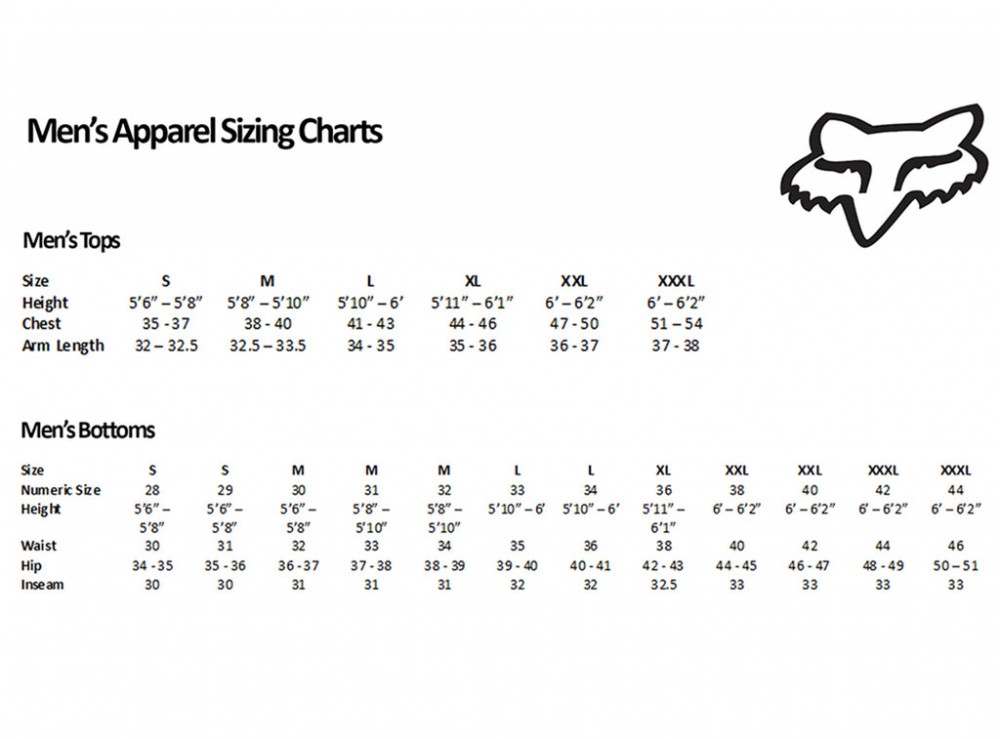 Men's Apparel Sizing Charts

Men's Tops

| Size | S | M | L | XL | XXL | XXXL |
|---|---|---|---|---|---|---|
| Height | 5'6" – 5'8" | 5'8" – 5'10" | 5'10" – 6' | 5'11" – 6'1" | 6' – 6'2" | 6' – 6'2" |
| Chest | 35 - 37 | 38 - 40 | 41 - 43 | 44 - 46 | 47 - 50 | 51 – 54 |
| Arm Length | 32 – 32.5 | 32.5 – 33.5 | 34 - 35 | 35 - 36 | 36 - 37 | 37 - 38 |

Men's Bottoms

| Size | S | S | M | M | M | L | L | XL | XXL | XXL | XXXL | XXXL |
|---|---|---|---|---|---|---|---|---|---|---|---|---|
| Numeric Size | 28 | 29 | 30 | 31 | 32 | 33 | 34 | 36 | 38 | 40 | 42 | 44 |
| Height | 5'6" – 5'8" | 5'6" – 5'8" | 5'6" – 5'8" | 5'8" – 5'10" | 5'8" – 5'10" | 5'10" – 6' | 5'10" – 6' | 5'11" – 6'1" | 6' – 6'2" | 6' – 6'2" | 6' – 6'2" | 6' – 6'2" |
| Waist | 30 | 31 | 32 | 33 | 34 | 35 | 36 | 38 | 40 | 42 | 44 | 46 |
| Hip | 34 - 35 | 35 - 36 | 36 - 37 | 37 - 38 | 38 - 39 | 39 - 40 | 40 - 41 | 42 - 43 | 44 - 45 | 46 - 47 | 48 - 49 | 50 – 51 |
| Inseam | 30 | 30 | 31 | 31 | 31 | 32 | 32 | 32.5 | 33 | 33 | 33 | 33 |